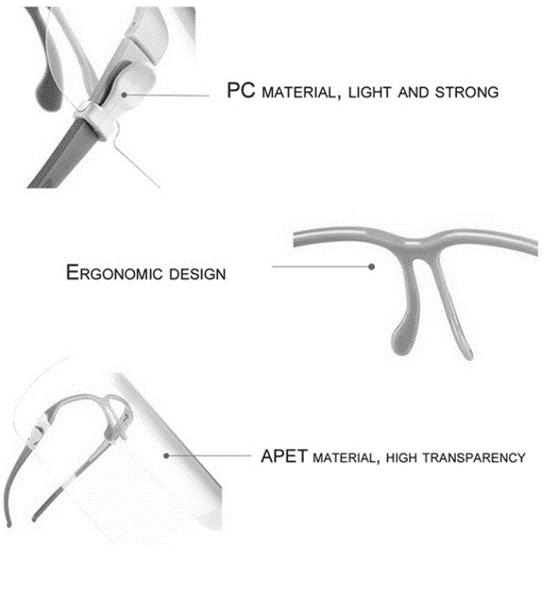 PC MATERIAL, LIGHT AND STRONG

ERGONOMIC DESIGN

APET MATERIAL, HIGH TRANSPARENCY